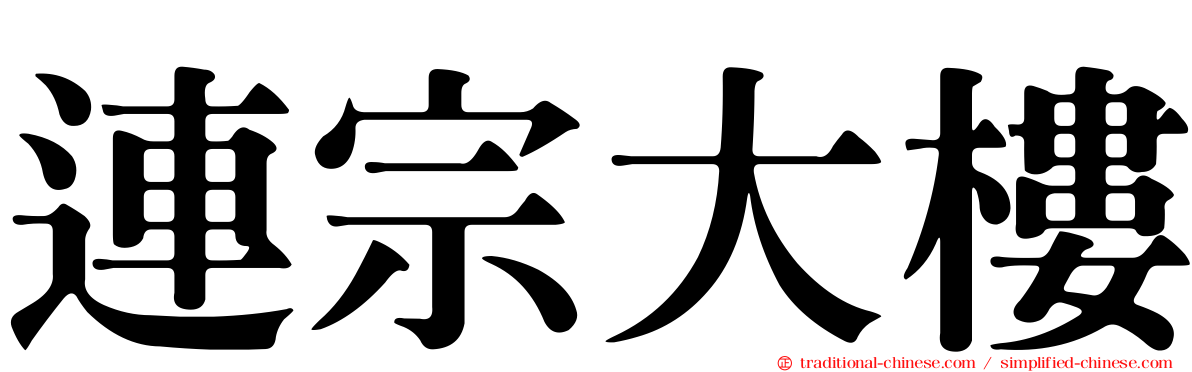 連宗大樓

traditional-chinese.com / simplified-chinese.com